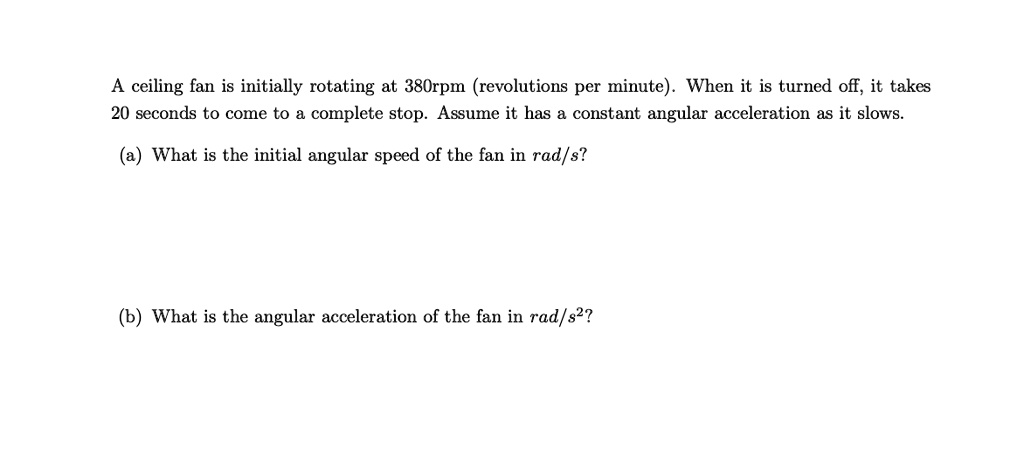 A ceiling fan is initially rotating at 380rpm (revolutions per minute). When it is turned off, it takes 20 seconds to come to a complete stop. Assume it has a constant angular acceleration as it slows.

(a) What is the initial angular speed of the fan in $rad/s$?

(b) What is the angular acceleration of the fan in $rad/s^2$?